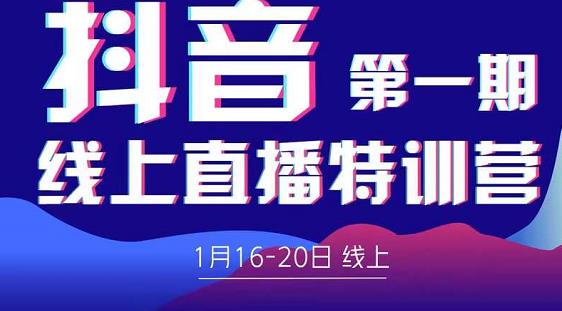 抖音 第一期

线上直播特训营

1月16-20日 线上